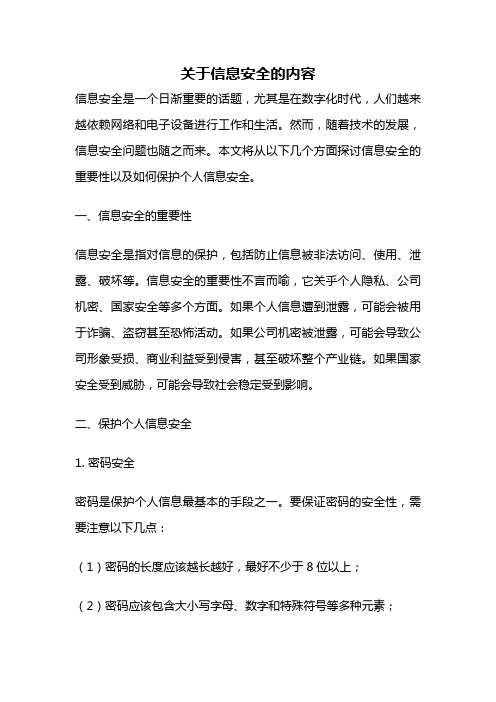 关于信息安全的内容

信息安全是一个日渐重要的话题，尤其是在数字化时代，人们越来越依赖网络和电子设备进行工作和生活。然而，随着技术的发展，信息安全问题也随之而来。本文将从以下几个方面探讨信息安全的重要性以及如何保护个人信息安全。

一、信息安全的重要性

信息安全是指对信息的保护，包括防止信息被非法访问、使用、泄露、破坏等。信息安全的重要性不言而喻，它关乎个人隐私、公司机密、国家安全等多个方面。如果个人信息遭到泄露，可能会被用于诈骗、盗窃甚至恐怖活动。如果公司机密被泄露，可能会导致公司形象受损、商业利益受到侵害，甚至破坏整个产业链。如果国家安全受到威胁，可能会导致社会稳定受到影响。

二、保护个人信息安全

1. 密码安全

密码是保护个人信息最基本的手段之一。要保证密码的安全性，需要注意以下几点：

（1）密码的长度应该越长越好，最好不少于 8 位以上；

（2）密码应该包含大小写字母、数字和特殊符号等多种元素；